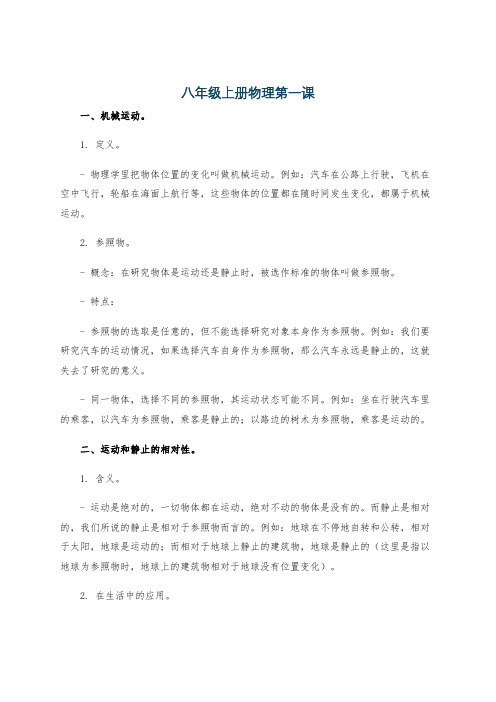 八年级上册物理第一课

一、机械运动。

1. 定义。

- 物理学里把物体位置的变化叫做机械运动。例如：汽车在公路上行驶，飞机在空中飞行，轮船在海面上航行等，这些物体的位置都在随时间发生变化，都属于机械运动。

2. 参照物。

- 概念：在研究物体是运动还是静止时，被选作标准的物体叫做参照物。

- 特点：

- 参照物的选取是任意的，但不能选择研究对象本身作为参照物。例如：我们要研究汽车的运动情况，如果选择汽车自身作为参照物，那么汽车永远是静止的，这就失去了研究的意义。

- 同一物体，选择不同的参照物，其运动状态可能不同。例如：坐在行驶汽车里的乘客，以汽车为参照物，乘客是静止的；以路边的树木为参照物，乘客是运动的。

二、运动和静止的相对性。

1. 含义。

- 运动是绝对的，一切物体都在运动，绝对不动的物体是没有的。而静止是相对的，我们所说的静止是相对于参照物而言的。例如：地球在不停地自转和公转，相对于太阳，地球是运动的；而相对于地球上静止的建筑物，地球是静止的（这里是指以地球为参照物时，地球上的建筑物相对于地球没有位置变化）。

2. 在生活中的应用。